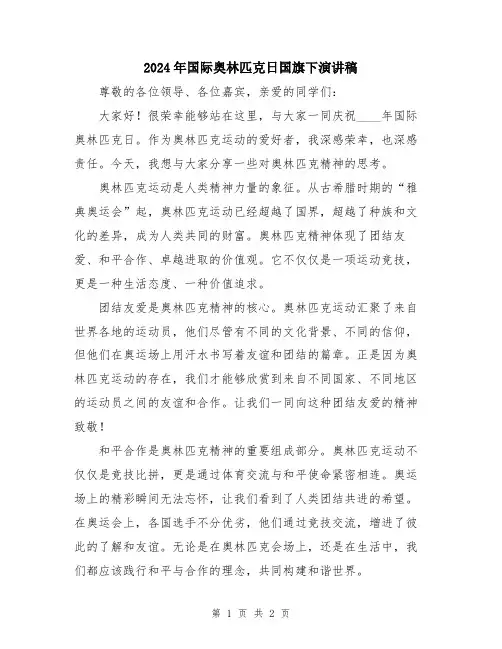 2024年国际奥林匹克日国旗下演讲稿

尊敬的各位领导、各位嘉宾，亲爱的同学们：

大家好！很荣幸能够站在这里，与大家一同庆祝____年国际奥林匹克日。作为奥林匹克运动的爱好者，我深感荣幸，也深感责任。今天，我想与大家分享一些对奥林匹克精神的思考。

奥林匹克运动是人类精神力量的象征。从古希腊时期的“雅典奥运会”起，奥林匹克运动已经超越了国界，超越了种族和文化的差异，成为人类共同的财富。奥林匹克精神体现了团结友爱、和平合作、卓越进取的价值观。它不仅仅是一项运动竞技，更是一种生活态度、一种价值追求。

团结友爱是奥林匹克精神的核心。奥林匹克运动汇聚了来自世界各地的运动员，他们尽管有不同的文化背景、不同的信仰，但他们在奥运场上用汗水书写着友谊和团结的篇章。正是因为奥林匹克运动的存在，我们才能够欣赏到来自不同国家、不同地区的运动员之间的友谊和合作。让我们一同向这种团结友爱的精神致敬！

和平合作是奥林匹克精神的重要组成部分。奥林匹克运动不仅仅是竞技比拼，更是通过体育交流与和平使命紧密相连。奥运场上的精彩瞬间无法忘怀，让我们看到了人类团结共进的希望。在奥运会上，各国选手不分优劣，他们通过竞技交流，增进了彼此的了解和友谊。无论是在奥林匹克会场上，还是在生活中，我们都应该践行和平与合作的理念，共同构建和谐世界。

第 1 页 共 2 页